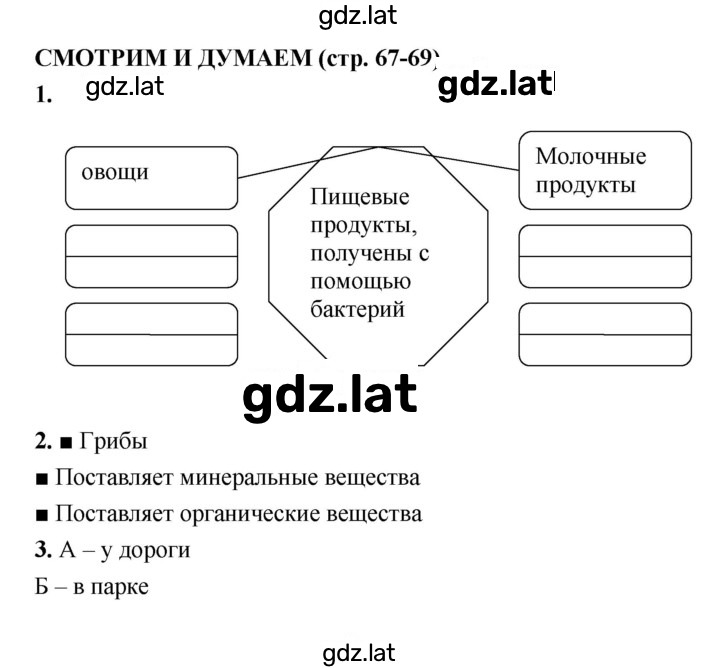 gdz.lat

СМОТРИМ И ДУМАЕМ (стр. 67-69)

1. gdz.lat gdz.lat

овощи

Пищевые продукты, получены с помощью бактерий

Молочные продукты

gdz.lat

2. ■ Грибы

■ Поставляет минеральные вещества

■ Поставляет органические вещества

3. А – у дороги

Б – в парке

gdz.lat